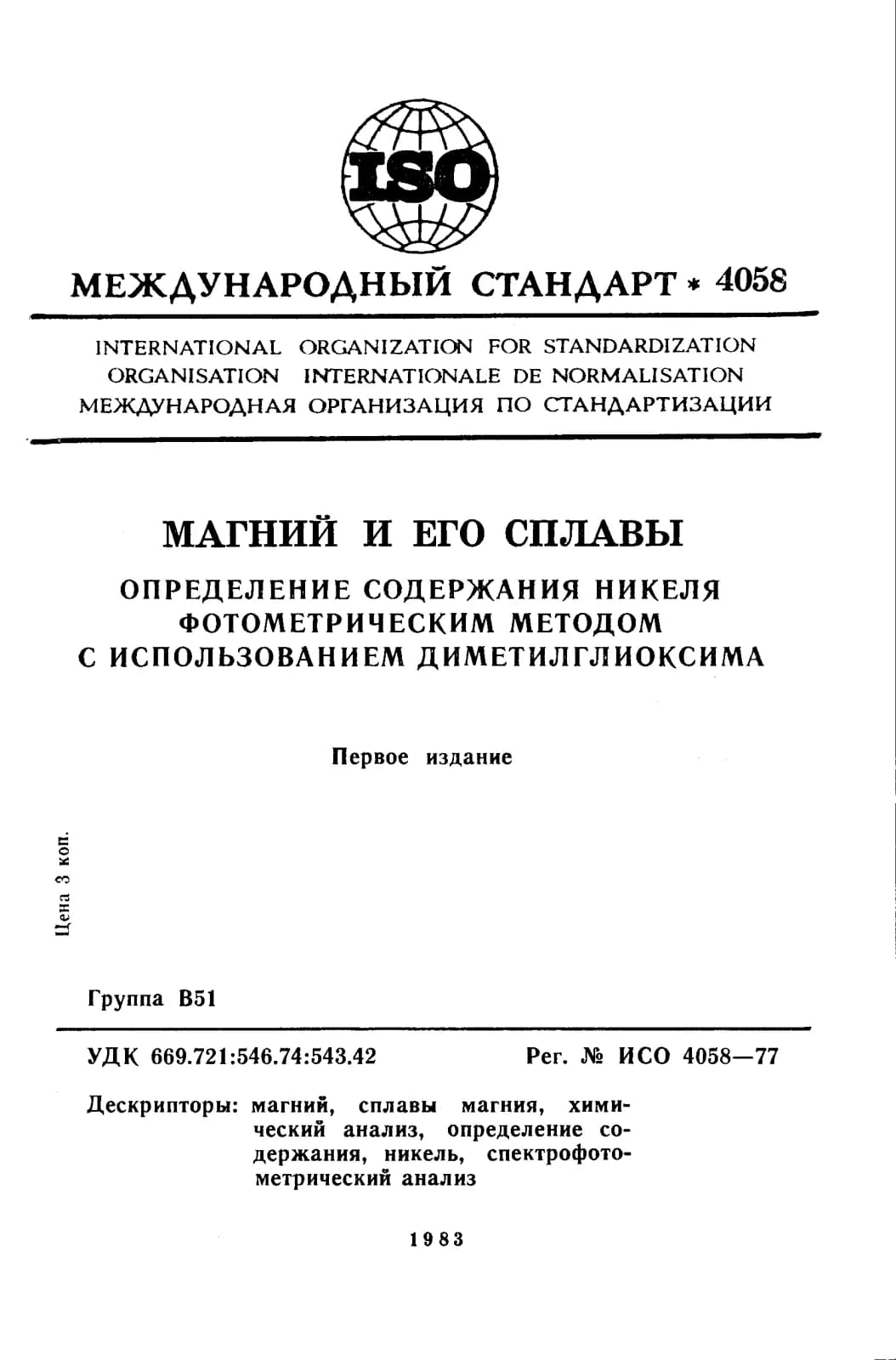 ISO

МЕЖДУНАРОДНЫЙ СТАНДАРТ * 4058

INTERNATIONAL ORGANIZATION FOR STANDARDIZATION
ORGANISATION INTERNATIONALE DE NORMALISATION
МЕЖДУНАРОДНАЯ ОРГАНИЗАЦИЯ ПО СТАНДАРТИЗАЦИИ

МАГНИЙ И ЕГО СПЛАВЫ

ОПРЕДЕЛЕНИЕ СОДЕРЖАНИЯ НИКЕЛЯ ФОТОМЕТРИЧЕСКИМ МЕТОДОМ С ИСПОЛЬЗОВАНИЕМ ДИМЕТИЛГЛИОКСИМА

Первое издание

Цена 3 коп.

Группа В51

УДК 669.721:546.74:543.42

Рег. № ИСО 4058—77

Дескрипторы: магний, сплавы магния, химический анализ, определение содержания, никель, спектрофотометрический анализ

1983